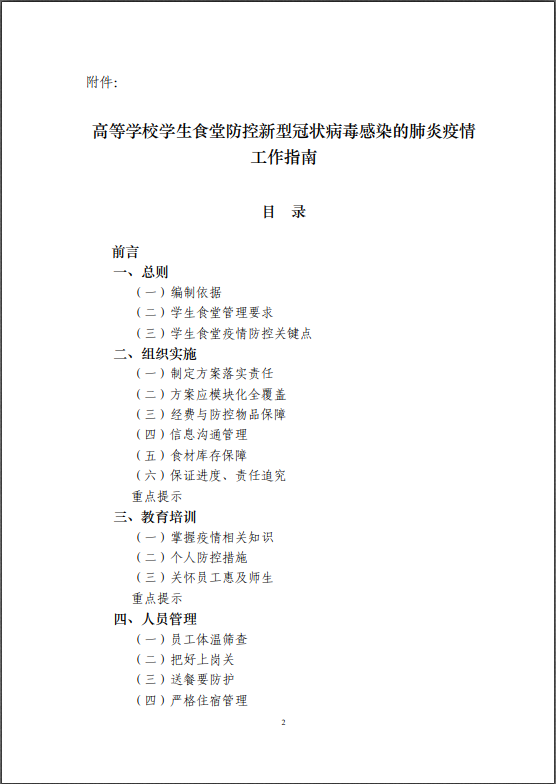 附件:

高等学校学生食堂防控新型冠状病毒感染的肺炎疫情工作指南

目　录

前言
一、总则
（一）编制依据
（二）学生食堂管理要求
（三）学生食堂疫情防控关键点
二、组织实施
（一）制定方案落实责任
（二）方案应模块化全覆盖
（三）经费与防控物品保障
（四）信息沟通管理
（五）食材库存保障
（六）保证进度、责任追究
重点提示
三、教育培训
（一）掌握疫情相关知识
（二）个人防控措施
（三）关怀员工惠及师生
重点提示
四、人员管理
（一）员工体温筛查
（二）把好上岗关
（三）送餐要防护
（四）严格住宿管理

2